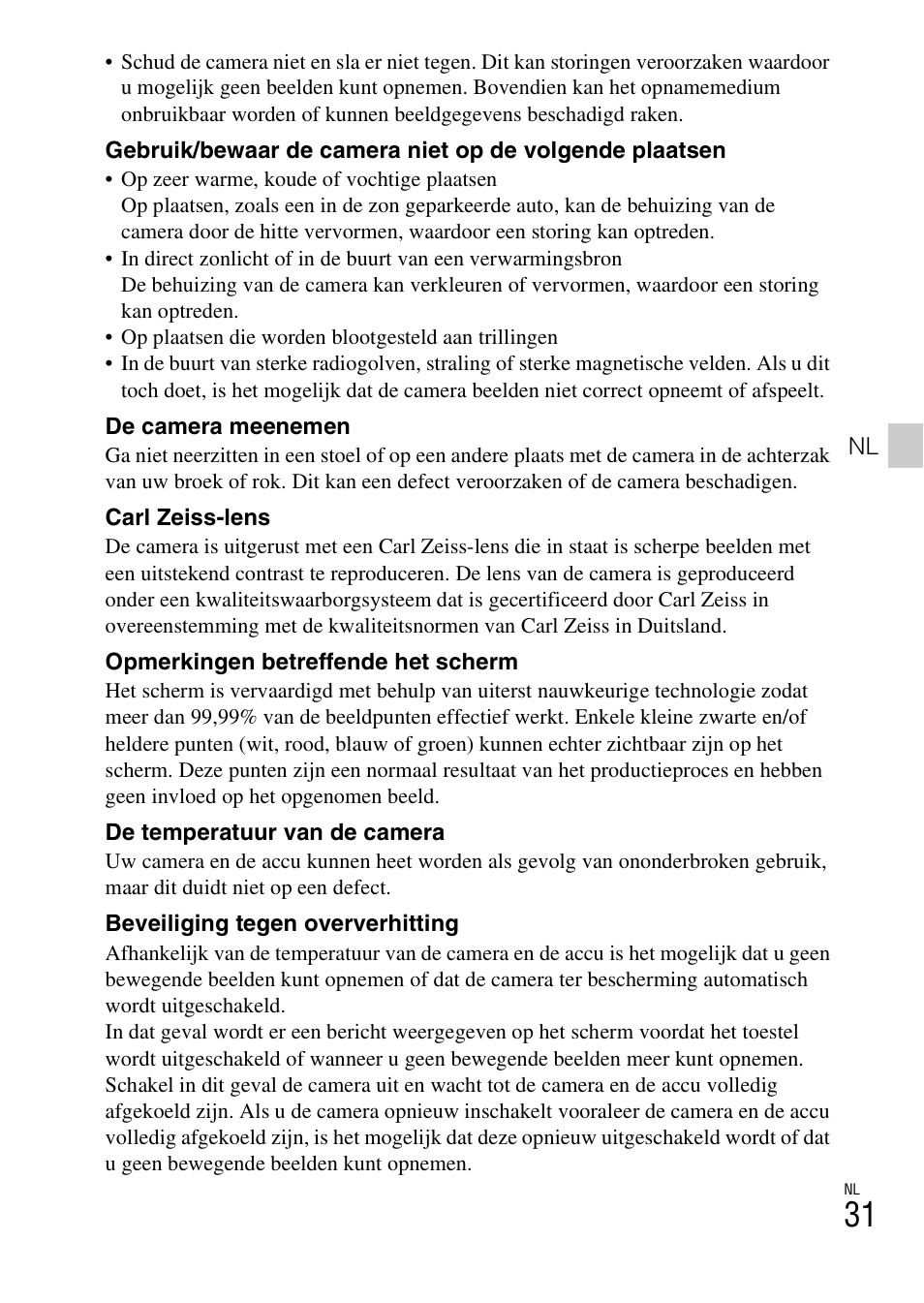 • Schud de camera niet en sla er niet tegen. Dit kan storingen veroorzaken waardoor u mogelijk geen beelden kunt opnemen. Bovendien kan het opnamemedium onbruikbaar worden of kunnen beeldgegevens beschadigd raken.

Gebruik/bewaar de camera niet op de volgende plaatsen

• Op zeer warme, koude of vochtige plaatsen
Op plaatsen, zoals een in de zon geparkeerde auto, kan de behuizing van de camera door de hitte vervormen, waardoor een storing kan optreden.
• In direct zonlicht of in de buurt van een verwarmingsbron
De behuizing van de camera kan verkleuren of vervormen, waardoor een storing kan optreden.
• Op plaatsen die worden blootgesteld aan trillingen
• In de buurt van sterke radiogolven, straling of sterke magnetische velden. Als u dit toch doet, is het mogelijk dat de camera beelden niet correct opneemt of afspeelt.

De camera meenemen

Ga niet neerzitten in een stoel of op een andere plaats met de camera in de achterzak van uw broek of rok. Dit kan een defect veroorzaken of de camera beschadigen.

NL

Carl Zeiss-lens

De camera is uitgerust met een Carl Zeiss-lens die in staat is scherpe beelden met een uitstekend contrast te reproduceren. De lens van de camera is geproduceerd onder een kwaliteitswaarborgsysteem dat is gecertificeerd door Carl Zeiss in overeenstemming met de kwaliteitsnormen van Carl Zeiss in Duitsland.

Opmerkingen betreffende het scherm

Het scherm is vervaardigd met behulp van uiterst nauwkeurige technologie zodat meer dan 99,99% van de beeldpunten effectief werkt. Enkele kleine zwarte en/of heldere punten (wit, rood, blauw of groen) kunnen echter zichtbaar zijn op het scherm. Deze punten zijn een normaal resultaat van het productieproces en hebben geen invloed op het opgenomen beeld.

De temperatuur van de camera

Uw camera en de accu kunnen heet worden als gevolg van ononderbroken gebruik, maar dit duidt niet op een defect.

Beveiliging tegen oververhitting

Afhankelijk van de temperatuur van de camera en de accu is het mogelijk dat u geen bewegende beelden kunt opnemen of dat de camera ter bescherming automatisch wordt uitgeschakeld.
In dat geval wordt er een bericht weergegeven op het scherm voordat het toestel wordt uitgeschakeld of wanneer u geen bewegende beelden meer kunt opnemen. Schakel in dit geval de camera uit en wacht tot de camera en de accu volledig afgekoeld zijn. Als u de camera opnieuw inschakelt vooraleer de camera en de accu volledig afgekoeld zijn, is het mogelijk dat deze opnieuw uitgeschakeld wordt of dat u geen bewegende beelden kunt opnemen.

NL
31